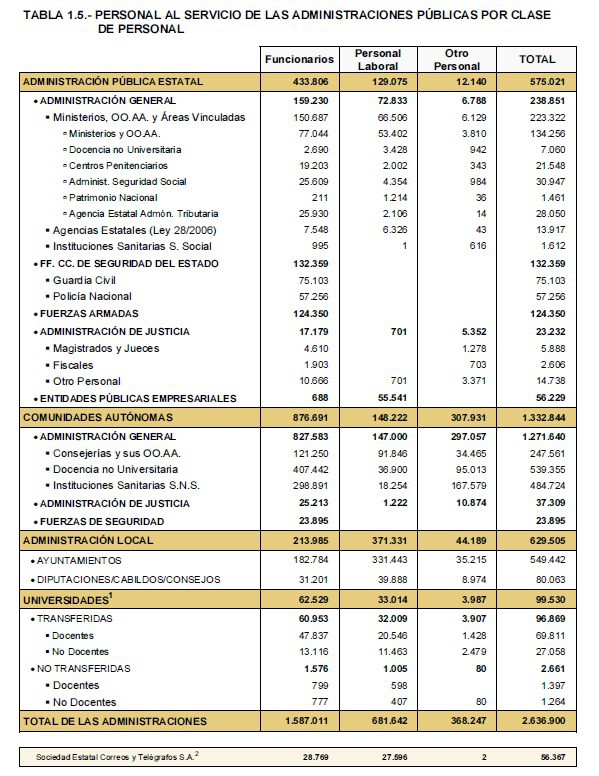 TABLA 1.5.- PERSONAL AL SERVICIO DE LAS ADMINISTRACIONES PÚBLICAS POR CLASE DE PERSONAL

| | Funcionarios | Personal Laboral | Otro Personal | TOTAL |
|---|---|---|---|---|
| ADMINISTRACIÓN PÚBLICA ESTATAL | 433.806 | 129.075 | 12.140 | 575.021 |
| • ADMINISTRACIÓN GENERAL | 159.230 | 72.833 | 6.788 | 238.851 |
| ▪ Ministerios, OO.AA. y Áreas Vinculadas | 150.687 | 66.506 | 6.129 | 223.322 |
| ▫ Ministerios y OO.AA. | 77.044 | 53.402 | 3.810 | 134.256 |
| ▫ Docencia no Universitaria | 2.690 | 3.428 | 942 | 7.060 |
| ▫ Centros Penitenciarios | 19.203 | 2.002 | 343 | 21.548 |
| ▫ Administ. Seguridad Social | 25.609 | 4.354 | 984 | 30.947 |
| ▫ Patrimonio Nacional | 211 | 1.214 | 36 | 1.461 |
| ▫ Agencia Estatal Admón. Tributaria | 25.930 | 2.106 | 14 | 28.050 |
| ▪ Agencias Estatales (Ley 28/2006) | 7.548 | 6.326 | 43 | 13.917 |
| ▪ Instituciones Sanitarias S. Social | 995 | 1 | 616 | 1.612 |
| • FF. CC. DE SEGURIDAD DEL ESTADO | 132.359 | | | 132.359 |
| ▪ Guardia Civil | 75.103 | | | 75.103 |
| ▪ Policía Nacional | 57.256 | | | 57.256 |
| • FUERZAS ARMADAS | 124.350 | | | 124.350 |
| • ADMINISTRACIÓN DE JUSTICIA | 17.179 | 701 | 5.352 | 23.232 |
| ▪ Magistrados y Jueces | 4.610 | | 1.278 | 5.888 |
| ▪ Fiscales | 1.903 | | 703 | 2.606 |
| ▪ Otro Personal | 10.666 | 701 | 3.371 | 14.738 |
| • ENTIDADES PÚBLICAS EMPRESARIALES | 688 | 55.541 | | 56.229 |
| COMUNIDADES AUTÓNOMAS | 876.691 | 148.222 | 307.931 | 1.332.844 |
| • ADMINISTRACIÓN GENERAL | 827.583 | 147.000 | 297.057 | 1.271.640 |
| ▪ Consejerías y sus OO.AA. | 121.250 | 91.846 | 34.465 | 247.561 |
| ▪ Docencia no Universitaria | 407.442 | 36.900 | 95.013 | 539.355 |
| ▪ Instituciones Sanitarias S.N.S. | 298.891 | 18.254 | 167.579 | 484.724 |
| • ADMINISTRACIÓN DE JUSTICIA | 25.213 | 1.222 | 10.874 | 37.309 |
| • FUERZAS DE SEGURIDAD | 23.895 | | | 23.895 |
| ADMINISTRACIÓN LOCAL | 213.985 | 371.331 | 44.189 | 629.505 |
| • AYUNTAMIENTOS | 182.784 | 331.443 | 35.215 | 549.442 |
| • DIPUTACIONES/CABILDOS/CONSEJOS | 31.201 | 39.888 | 8.974 | 80.063 |
| UNIVERSIDADES$^1$ | 62.529 | 33.014 | 3.987 | 99.530 |
| • TRANSFERIDAS | 60.953 | 32.009 | 3.907 | 96.869 |
| ▪ Docentes | 47.837 | 20.546 | 1.428 | 69.811 |
| ▪ No Docentes | 13.116 | 11.463 | 2.479 | 27.058 |
| • NO TRANSFERIDAS | 1.576 | 1.005 | 80 | 2.661 |
| ▪ Docentes | 799 | 598 | | 1.397 |
| ▪ No Docentes | 777 | 407 | 80 | 1.264 |
| TOTAL DE LAS ADMINISTRACIONES | 1.587.011 | 681.642 | 368.247 | 2.636.900 |

| Sociedad Estatal Correos y Telégrafos S.A.$^2$ | 28.769 | 27.596 | 2 | 56.367 |
|---|---|---|---|---|